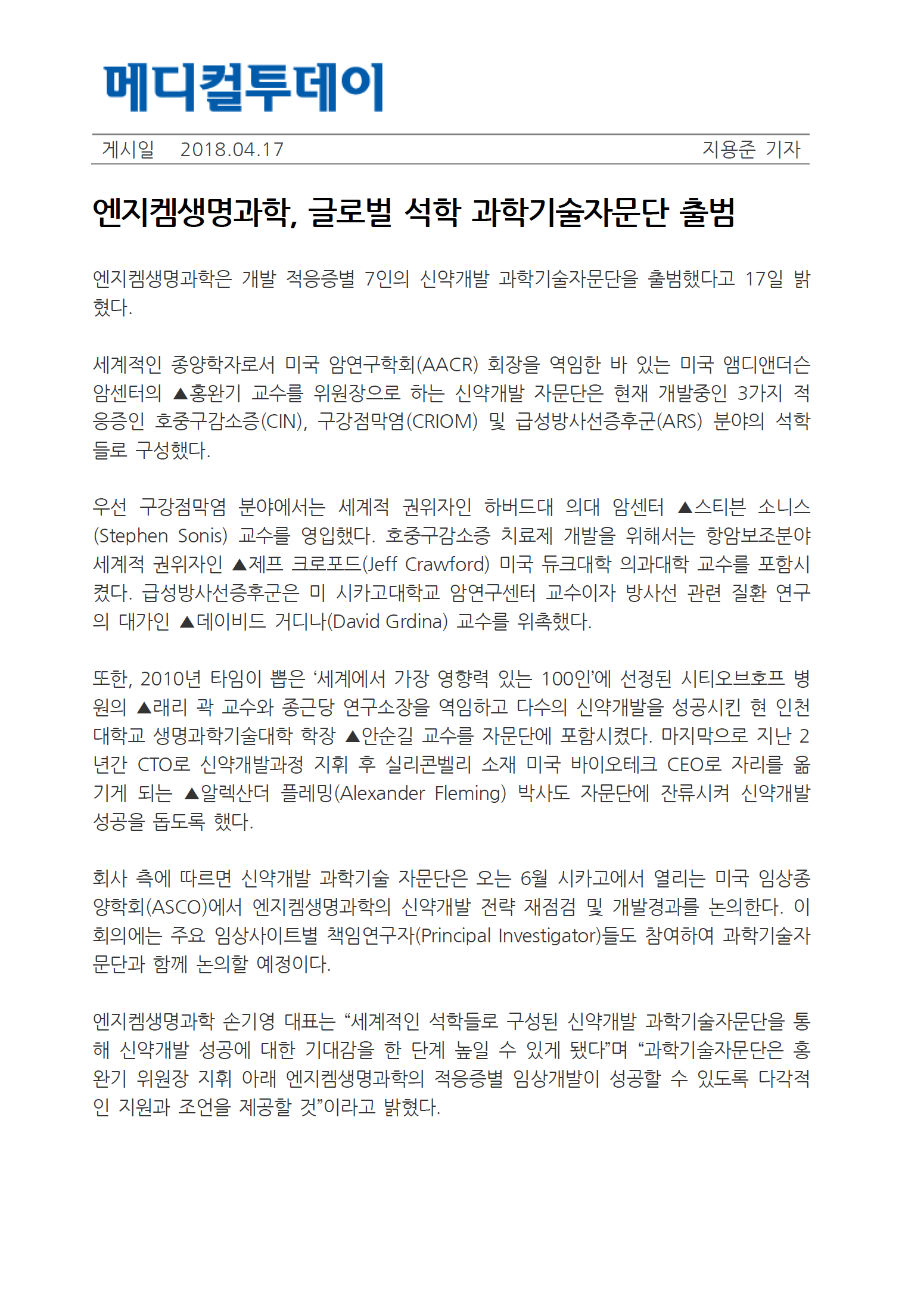 메디컬투데이

게시일 2018.04.17 지용준 기자

엔지켐생명과학, 글로벌 석학 과학기술자문단 출범

엔지켐생명과학은 개발 적응증별 7인의 신약개발 과학기술자문단을 출범했다고 17일 밝혔다.

세계적인 종양학자로서 미국 암연구학회(AACR) 회장을 역임한 바 있는 미국 앰디앤더슨 암센터의 ▲홍완기 교수를 위원장으로 하는 신약개발 자문단은 현재 개발중인 3가지 적응증인 호중구감소증(CIN), 구강점막염(CRIOM) 및 급성방사선증후군(ARS) 분야의 석학들로 구성했다.

우선 구강점막염 분야에서는 세계적 권위자인 하버드대 의대 암센터 ▲스티븐 소니스(Stephen Sonis) 교수를 영입했다. 호중구감소증 치료제 개발을 위해서는 항암보조분야 세계적 권위자인 ▲제프 크로포드(Jeff Crawford) 미국 듀크대학 의과대학 교수를 포함시켰다. 급성방사선증후군은 미 시카고대학교 암연구센터 교수이자 방사선 관련 질환 연구의 대가인 ▲데이비드 거디나(David Grdina) 교수를 위촉했다.

또한, 2010년 타임이 뽑은 ‘세계에서 가장 영향력 있는 100인’에 선정된 시티오브호프 병원의 ▲래리 곽 교수와 종근당 연구소장을 역임하고 다수의 신약개발을 성공시킨 현 인천대학교 생명과학기술대학 학장 ▲안순길 교수를 자문단에 포함시켰다. 마지막으로 지난 2년간 CTO로 신약개발과정 지휘 후 실리콘벨리 소재 미국 바이오테크 CEO로 자리를 옮기게 되는 ▲알렉산더 플레밍(Alexander Fleming) 박사도 자문단에 잔류시켜 신약개발 성공을 돕도록 했다.

회사 측에 따르면 신약개발 과학기술 자문단은 오는 6월 시카고에서 열리는 미국 임상종양학회(ASCO)에서 엔지켐생명과학의 신약개발 전략 재점검 및 개발경과를 논의한다. 이 회의에는 주요 임상사이트별 책임연구자(Principal Investigator)들도 참여하여 과학기술자문단과 함께 논의할 예정이다.

엔지켐생명과학 손기영 대표는 “세계적인 석학들로 구성된 신약개발 과학기술자문단을 통해 신약개발 성공에 대한 기대감을 한 단계 높일 수 있게 됐다”며 “과학기술자문단은 홍완기 위원장 지휘 아래 엔지켐생명과학의 적응증별 임상개발이 성공할 수 있도록 다각적인 지원과 조언을 제공할 것”이라고 밝혔다.